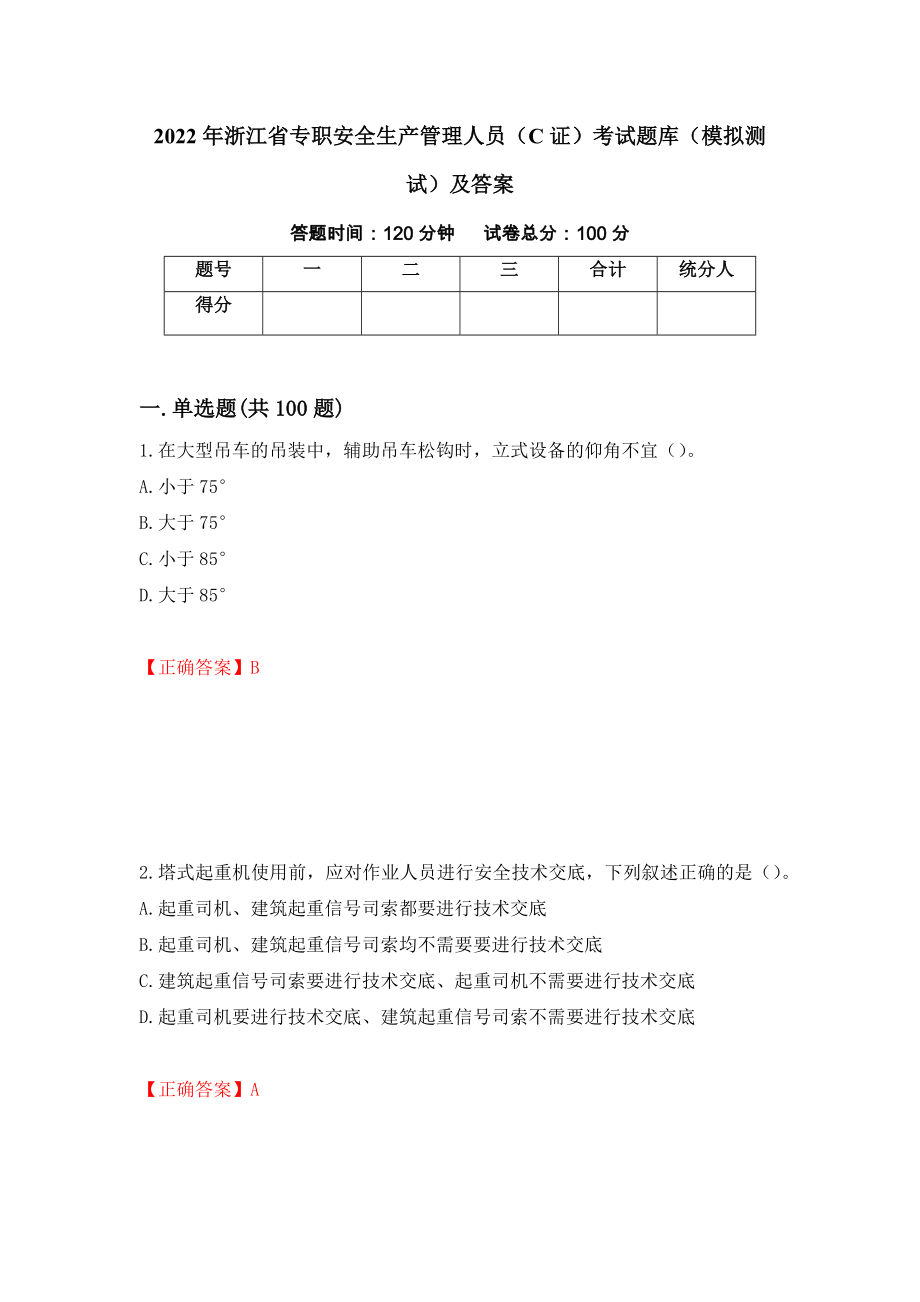 2022年浙江省专职安全生产管理人员（C证）考试题库（模拟测试）及答案

答题时间：120分钟　　试卷总分：100分

| 题号 | 一 | 二 | 三 | 合计 | 统分人 |
|---|---|---|---|---|---|
| 得分 | | | | | |

一.单选题(共100题)

1.在大型吊车的吊装中，辅助吊车松钩时，立式设备的仰角不宜（）。

A.小于75°

B.大于75°

C.小于85°

D.大于85°

【正确答案】B

2.塔式起重机使用前，应对作业人员进行安全技术交底，下列叙述正确的是（）。

A.起重司机、建筑起重信号司索都要进行技术交底

B.起重司机、建筑起重信号司索均不需要要进行技术交底

C.建筑起重信号司索要进行技术交底、起重司机不需要进行技术交底

D.起重司机要进行技术交底、建筑起重信号司索不需要进行技术交底

【正确答案】A